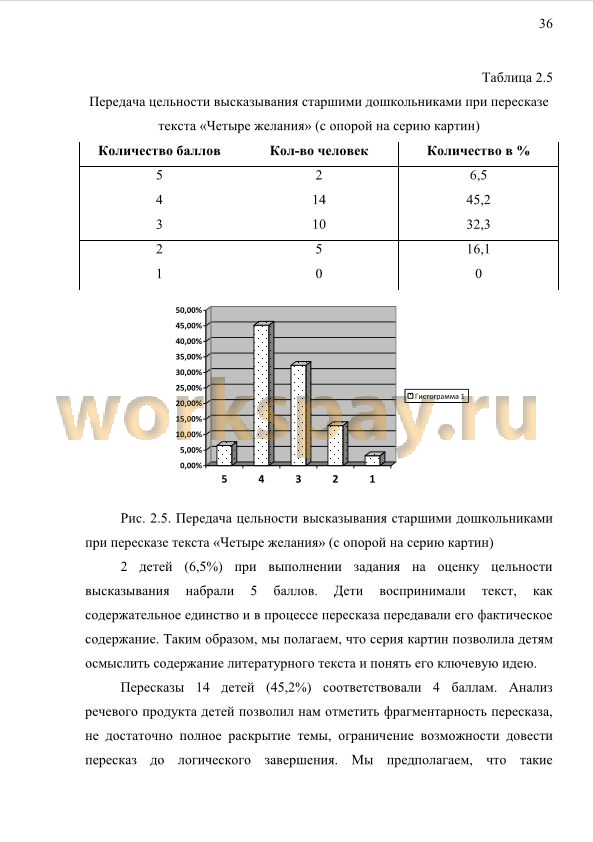 36

Таблица 2.5

Передача цельности высказывания старшими дошкольниками при пересказе текста «Четыре желания» (с опорой на серию картин)

| Количество баллов | Кол-во человек | Количество в % |
|---|---|---|
| 5 | 2 | 6,5 |
| 4 | 14 | 45,2 |
| 3 | 10 | 32,3 |
| 2 | 5 | 16,1 |
| 1 | 0 | 0 |

50,00%
45,00%
40,00%
35,00%
30,00%
25,00%
20,00%
15,00%
10,00%
5,00%
0,00%

5 4 3 2 1

Гистограмма 1

workspay.ru

Рис. 2.5. Передача цельности высказывания старшими дошкольниками при пересказе текста «Четыре желания» (с опорой на серию картин)

2 детей (6,5%) при выполнении задания на оценку цельности высказывания набрали 5 баллов. Дети воспринимали текст, как содержательное единство и в процессе пересказа передавали его фактическое содержание. Таким образом, мы полагаем, что серия картин позволила детям осмыслить содержание литературного текста и понять его ключевую идею.

Пересказы 14 детей (45,2%) соответствовали 4 баллам. Анализ речевого продукта детей позволил нам отметить фрагментарность пересказа, не достаточно полное раскрытие темы, ограничение возможности довести пересказ до логического завершения. Мы предполагаем, что такие